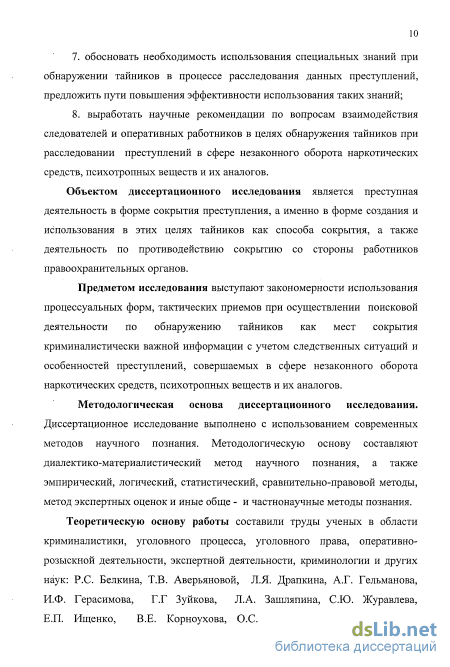 10

7. обосновать необходимость использования специальных знаний при обнаружении тайников в процессе расследования данных преступлений, предложить пути повышения эффективности использования таких знаний;

8. выработать научные рекомендации по вопросам взаимодействия следователей и оперативных работников в целях обнаружения тайников при расследовании преступлений в сфере незаконного оборота наркотических средств, психотропных веществ и их аналогов.

Объектом диссертационного исследования является преступная деятельность в форме сокрытия преступления, а именно в форме создания и использования в этих целях тайников как способа сокрытия, а также деятельность по противодействию сокрытию со стороны работников правоохранительных органов.

Предметом исследования выступают закономерности использования процессуальных форм, тактических приемов при осуществлении поисковой деятельности по обнаружению тайников как мест сокрытия криминалистически важной информации с учетом следственных ситуаций и особенностей преступлений, совершаемых в сфере незаконного оборота наркотических средств, психотропных веществ и их аналогов.

Методологическая основа диссертационного исследования. Диссертационное исследование выполнено с использованием современных методов научного познания. Методологическую основу составляют диалектико-материалистический метод научного познания, а также эмпирический, логический, статистический, сравнительно-правовой методы, метод экспертных оценок и иные обще - и частнонаучные методы познания.

Теоретическую основу работы составили труды ученых в области криминалистики, уголовного процесса, уголовного права, оперативно-розыскной деятельности, экспертной деятельности, криминологии и других наук: Р.С. Белкина, Т.В. Аверьяновой, Л.Я. Драпкина, А.Г. Гельманова, И.Ф. Герасимова, Г.Г Зуйкова, Л.А. Зашляпина, С.Ю. Журавлева, Е.П. Ищенко, В.Е. Корноухова, О.С.

dsLib.net
библиотека диссертаций